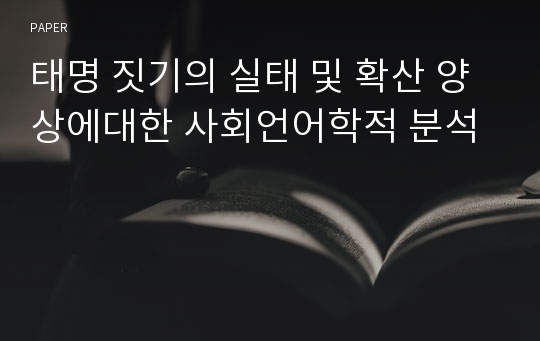 PAPER

태명 짓기의 실태 및 확산 양상에대한 사회언어학적 분석